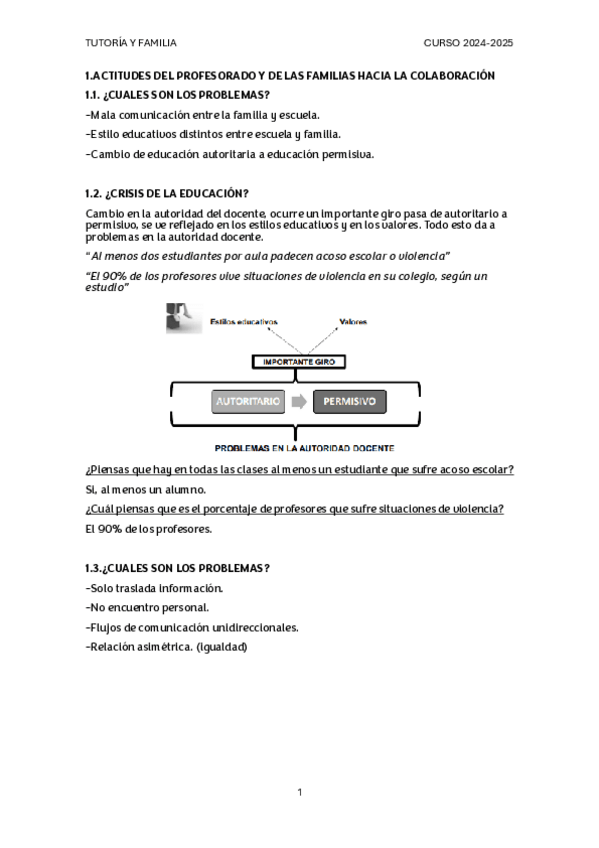 TUTORÍA Y FAMILIA CURSO 2024-2025

1.ACTITUDES DEL PROFESORADO Y DE LAS FAMILIAS HACIA LA COLABORACIÓN

1.1. ¿CUALES SON LOS PROBLEMAS?

-Mala comunicación entre la familia y escuela.

-Estilo educativos distintos entre escuela y familia.

-Cambio de educación autoritaria a educación permisiva.

1.2. ¿CRISIS DE LA EDUCACIÓN?

Cambio en la autoridad del docente, ocurre un importante giro pasa de autoritario a permisivo, se ve reflejado en los estilos educativos y en los valores. Todo esto da a problemas en la autoridad docente.

"Al menos dos estudiantes por aula padecen acoso escolar o violencia"

"El 90% de los profesores vive situaciones de violencia en su colegio, según un estudio"

Estilos educativos

Valores

IMPORTANTE GIRO

AUTORITARIO

PERMISIVO

PROBLEMAS EN LA AUTORIDAD DOCENTE

¿Piensas que hay en todas las clases al menos un estudiante que sufre acoso escolar?

Si, al menos un alumno.

¿Cuál piensas que es el porcentaje de profesores que sufre situaciones de violencia?

El 90% de los profesores.

1.3.¿CUALES SON LOS PROBLEMAS?

-Solo traslada información.

-No encuentro personal.

-Flujos de comunicación unidireccionales.

-Relación asimétrica. (igualdad)

1